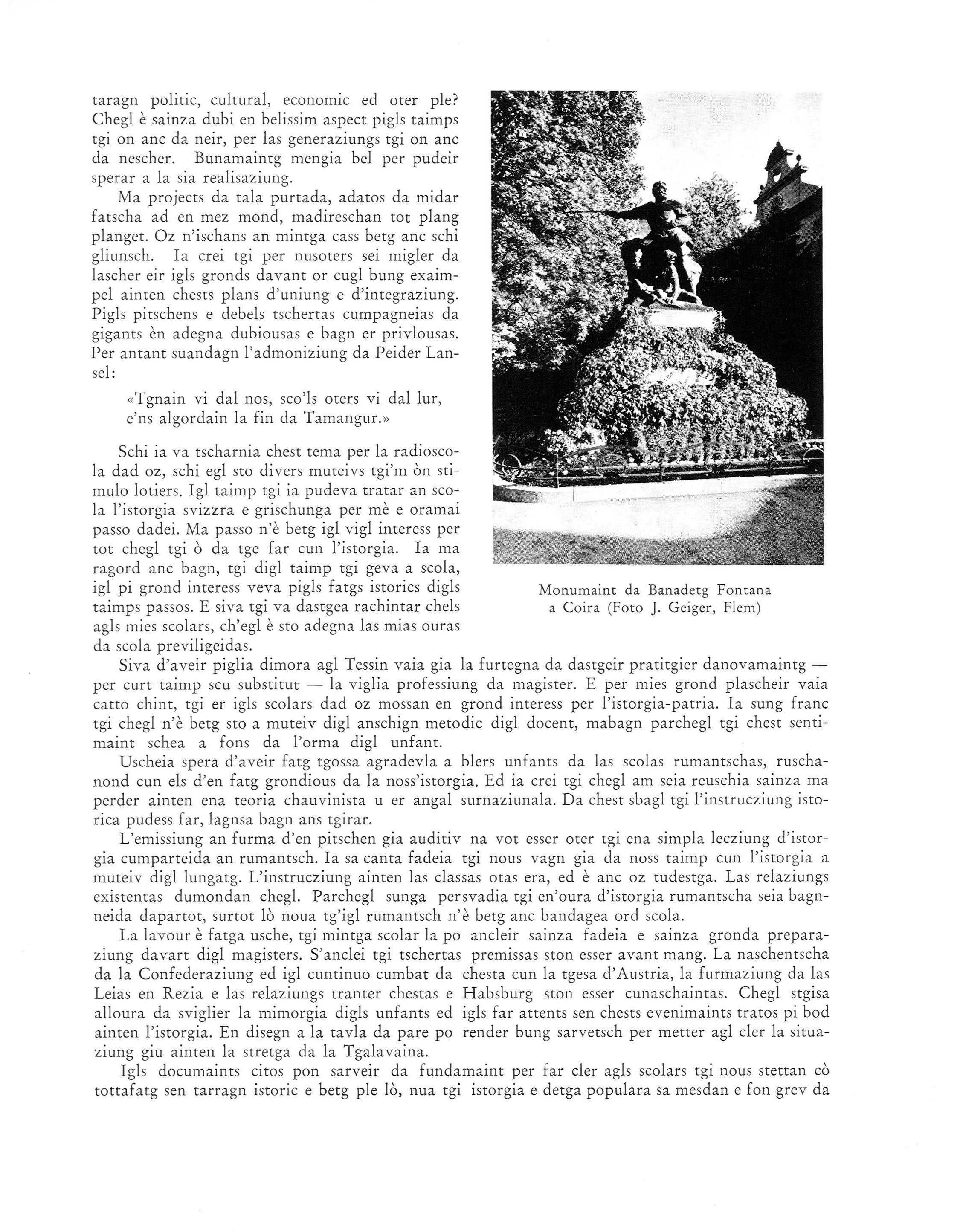 taragn politic, cultural, economic ed oter ple? Chegl è sainza dubi en belissim aspect pigls taimps tgi on anc da neir, per las generaziungs tgi on anc da nescher. Bunamaintg mengia bel per pudeir sperar a la sia realisaziung.

Ma projects da tala purtada, adatos da midar fatscha ad en mez mond, madireschan tot plang planget. Oz n'ischans an mintga cass betg anc schi gliunsch. Ia crei tgi per nusoters sei migler da lascher eir igls gronds davant or cugl bung exaimpel ainten chests plans d'uniung e d'integraziung. Pigls pitschens e debels tschertas cumpagneias da gigants èn adegna dubiousas e bagn er privlousas. Per antant suandagn l'admoniziung da Peider Lansel:

«Tgnain vi dal nos, sco'ls oters vi dal lur, e'ns algordain la fin da Tamangur.»

Schi ia va tscharnia chest tema per la radioscola dad oz, schi egl sto divers muteivs tgi'm òn stimulo lotiers. Igl taimp tgi ia pudeva tratar an scola l'istorgia svizzra e grischunga per mè e oramai passo dadei. Ma passo n'è betg igl vigl interess per tot chegl tgi ò da tge far cun l'istorgia. Ia ma ragord anc bagn, tgi digl taimp tgi geva a scola, igl pi grond interess veva pigls fatgs istorics digls taimps passos. E siva tgi va dastgea rachintar chels agls mies scolars, ch'egl è sto adegna las mias ouras da scola previligeidas.

Monumaint da Banadetg Fontana a Coira (Foto J. Geiger, Flem)

Siva d'aveir piglia dimora agl Tessin vaia gia la furtegna da dastgeir pratitgier danovamaintg — per curt taimp scu substitut — la viglia professiung da magister. E per mies grond plascheir vaia catto chint, tgi er igls scolars dad oz mossan en grond interess per l'istorgia-patria. Ia sung franc tgi chegl n'è betg sto a muteiv digl anschign metodic digl docent, mabagn parchegl tgi chest sentimaint schea a fons da l'orma digl unfant.

Uscheia spera d'aveir fatg tgossa agradevla a blers unfants da las scolas rumantschas, ruschanond cun els d'en fatg grondious da la noss'istorgia. Ed ia crei tgi chegl am seia reuschia sainza ma perder ainten ena teoria chauvinista u er angal surnaziunala. Da chest sbagl tgi l'instrucziung istorica pudess far, lagnsa bagn ans tgirar.

L'emissiung an furma d'en pitschen gia auditiv na vot esser oter tgi ena simpla lecziung d'istorgia cumparteida an rumantsch. Ia sa canta fadeia tgi nous vagn gia da noss taimp cun l'istorgia a muteiv digl lungatg. L'instrucziung ainten las classas otas era, ed è anc oz tudestga. Las relaziungs existentas dumondan chegl. Parchegl sunga persvadia tgi en'oura d'istorgia rumantscha seia bagnneida dapartot, surtot lò noua tg'igl rumantsch n'è betg anc bandagea ord scola.

La lavour è fatga usche, tgi mintga scolar la po ancleir sainza fadeia e sainza gronda preparaziung davart digl magisters. S'anclei tgi tschertas premissas ston esser avant mang. La naschentscha da la Confederaziung ed igl cuntinuo cumbat da chesta cun la tgesa d'Austria, la furmaziung da las Leias en Rezia e las relaziungs tranter chestas e Habsburg ston esser cunaschaintas. Chegl stgisa alloura da sviglier la mimorgia digls unfants ed igls far attents sen chests evenimaints tratos pi bod ainten l'istorgia. En disegn a la tavla da pare po render bung sarvetsch per metter agl cler la situaziung giu ainten la stretga da la Tgalavaina.

Igls documaints citos pon sarveir da fundamaint per far cler agls scolars tgi nous stettan cò tottafatg sen tarragn istoric e betg ple lò, nua tgi istorgia e detga populara sa mesdan e fon grev da